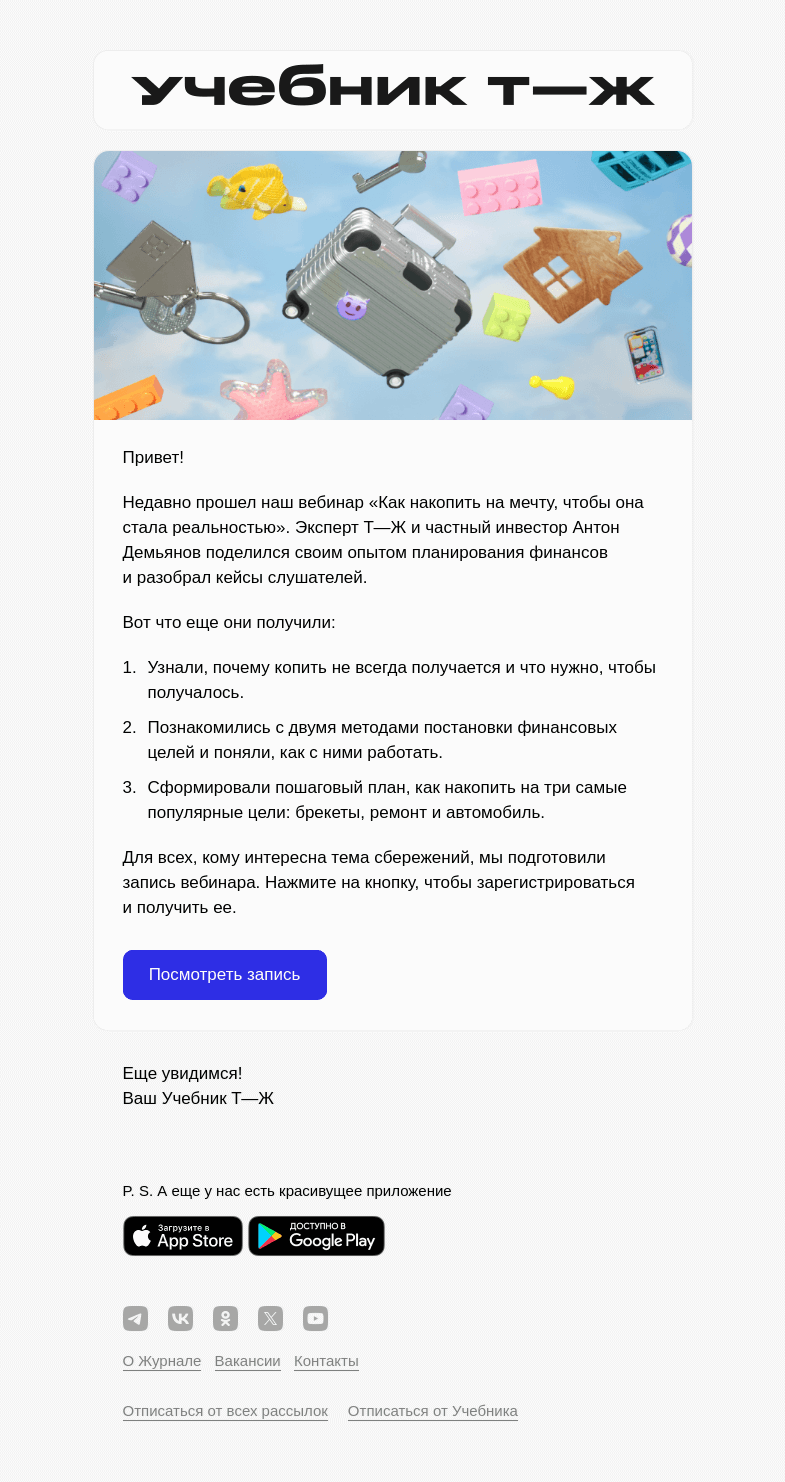 учебник т—ж

Привет!

Недавно прошел наш вебинар «Как накопить на мечту, чтобы она стала реальностью». Эксперт Т—Ж и частный инвестор Антон Демьянов поделился своим опытом планирования финансов и разобрал кейсы слушателей.

Вот что еще они получили:

1. Узнали, почему копить не всегда получается и что нужно, чтобы получалось.
2. Познакомились с двумя методами постановки финансовых целей и поняли, как с ними работать.
3. Сформировали пошаговый план, как накопить на три самые популярные цели: брекеты, ремонт и автомобиль.

Для всех, кому интересна тема сбережений, мы подготовили запись вебинара. Нажмите на кнопку, чтобы зарегистрироваться и получить ее.

Посмотреть запись

Еще увидимся!
Ваш Учебник Т—Ж

P. S. А еще у нас есть красивущее приложение

Загрузите в App Store
ДОСТУПНО В Google Play

О Журнале Вакансии Контакты

Отписаться от всех рассылок Отписаться от Учебника